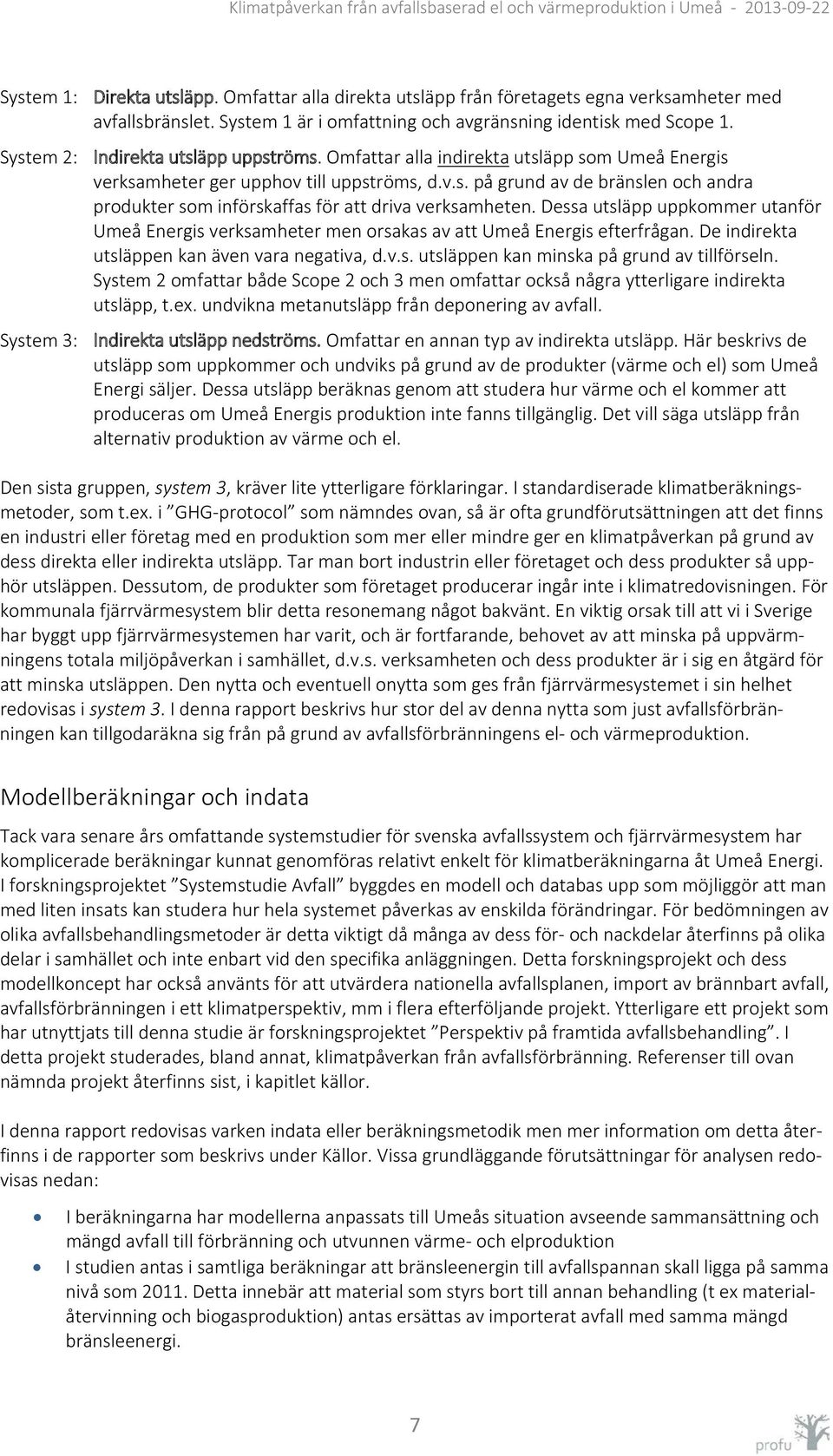 Klimatpåverkan från avfallsbaserad el och värmeproduktion i Umeå - 2013-09-22

System 1: Direkta utsläpp. Omfattar alla direkta utsläpp från företagets egna verksamheter med avfallsbränslet. System 1 är i omfattning och avgränsning identisk med Scope 1.

System 2: Indirekta utsläpp uppströms. Omfattar alla indirekta utsläpp som Umeå Energis verksamheter ger upphov till uppströms, d.v.s. på grund av de bränslen och andra produkter som införskaffas för att driva verksamheten. Dessa utsläpp uppkommer utanför Umeå Energis verksamheter men orsakas av att Umeå Energis efterfrågan. De indirekta utsläppen kan även vara negativa, d.v.s. utsläppen kan minska på grund av tillförseln. System 2 omfattar både Scope 2 och 3 men omfattar också några ytterligare indirekta utsläpp, t.ex. undvikna metanutsläpp från deponering av avfall.

System 3: Indirekta utsläpp nedströms. Omfattar en annan typ av indirekta utsläpp. Här beskrivs de utsläpp som uppkommer och undviks på grund av de produkter (värme och el) som Umeå Energi säljer. Dessa utsläpp beräknas genom att studera hur värme och el kommer att produceras om Umeå Energis produktion inte fanns tillgänglig. Det vill säga utsläpp från alternativ produktion av värme och el.

Den sista gruppen, system 3, kräver lite ytterligare förklaringar. I standardiserade klimatberäkningsmetoder, som t.ex. i ”GHG-protocol” som nämndes ovan, så är ofta grundförutsättningen att det finns en industri eller företag med en produktion som mer eller mindre ger en klimatpåverkan på grund av dess direkta eller indirekta utsläpp. Tar man bort industrin eller företaget och dess produkter så upphör utsläppen. Dessutom, de produkter som företaget producerar ingår inte i klimatredovisningen. För kommunala fjärrvärmesystem blir detta resonemang något bakvänt. En viktig orsak till att vi i Sverige har byggt upp fjärrvärmesystemen har varit, och är fortfarande, behovet av att minska på uppvärmningens totala miljöpåverkan i samhället, d.v.s. verksamheten och dess produkter är i sig en åtgärd för att minska utsläppen. Den nytta och eventuell onytta som ges från fjärrvärmesystemet i sin helhet redovisas i system 3. I denna rapport beskrivs hur stor del av denna nytta som just avfallsförbränningen kan tillgodaräkna sig från på grund av avfallsförbränningens el- och värmeproduktion.

Modellberäkningar och indata

Tack vara senare års omfattande systemstudier för svenska avfallssystem och fjärrvärmesystem har komplicerade beräkningar kunnat genomföras relativt enkelt för klimatberäkningarna åt Umeå Energi. I forskningsprojektet ”Systemstudie Avfall” byggdes en modell och databas upp som möjliggör att man med liten insats kan studera hur hela systemet påverkas av enskilda förändringar. För bedömningen av olika avfallsbehandlingsmetoder är detta viktigt då många av dess för- och nackdelar återfinns på olika delar i samhället och inte enbart vid den specifika anläggningen. Detta forskningsprojekt och dess modellkoncept har också använts för att utvärdera nationella avfallsplanen, import av brännbart avfall, avfallsförbränningen i ett klimatperspektiv, mm i flera efterföljande projekt. Ytterligare ett projekt som har utnyttjats till denna studie är forskningsprojektet ”Perspektiv på framtida avfallsbehandling”. I detta projekt studerades, bland annat, klimatpåverkan från avfallsförbränning. Referenser till ovan nämnda projekt återfinns sist, i kapitlet källor.

I denna rapport redovisas varken indata eller beräkningsmetodik men mer information om detta återfinns i de rapporter som beskrivs under Källor. Vissa grundläggande förutsättningar för analysen redovisas nedan:

• I beräkningarna har modellerna anpassats till Umeås situation avseende sammansättning och mängd avfall till förbränning och utvunnen värme- och elproduktion
• I studien antas i samtliga beräkningar att bränsleenergin till avfallspannan skall ligga på samma nivå som 2011. Detta innebär att material som styrs bort till annan behandling (t ex materialåtervinning och biogasproduktion) antas ersättas av importerat avfall med samma mängd bränsleenergi.

7

profu